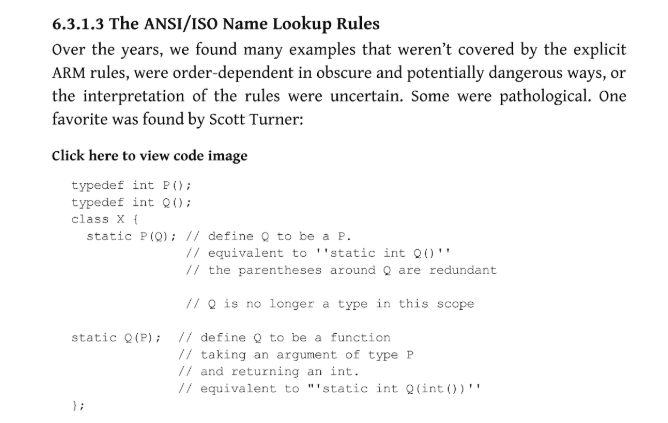 6.3.1.3 The ANSI/ISO Name Lookup Rules

Over the years, we found many examples that weren't covered by the explicit ARM rules, were order-dependent in obscure and potentially dangerous ways, or the interpretation of the rules were uncertain. Some were pathological. One favorite was found by Scott Turner:

Click here to view code image

typedef int P();
typedef int Q();
class X {
  static P(Q); // define Q to be a P.
               // equivalent to ''static int Q()''
               // the parentheses around Q are redundant

               // Q is no longer a type in this scope

static Q(P);  // define Q to be a function
              // taking an argument of type P
              // and returning an int.
              // equivalent to "'static int Q(int())''
};